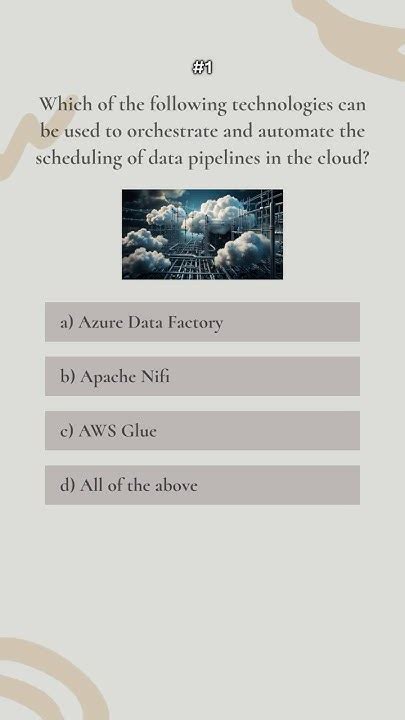 #1

Which of the following technologies can be used to orchestrate and automate the scheduling of data pipelines in the cloud?

a) Azure Data Factory

b) Apache Nifi

c) AWS Glue

d) All of the above